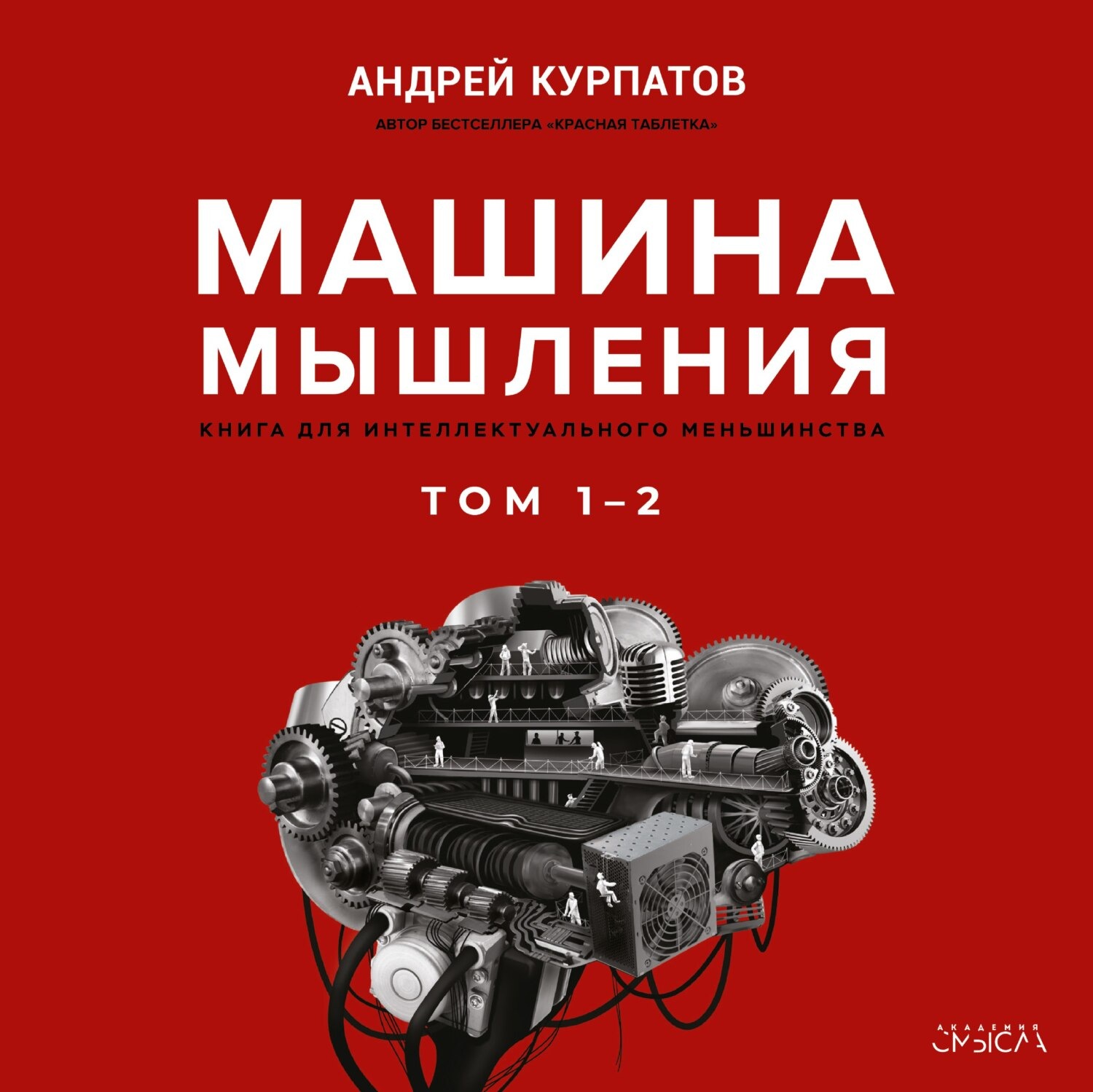 АНДРЕЙ КУРПАТОВ

АВТОР БЕСТСЕЛЛЕРА «КРАСНАЯ ТАБЛЕТКА»

МАШИНА МЫШЛЕНИЯ

КНИГА ДЛЯ ИНТЕЛЛЕКТУАЛЬНОГО МЕНЬШИНСТВА

ТОМ 1–2

АКАДЕМИЯ СМЫСЛА